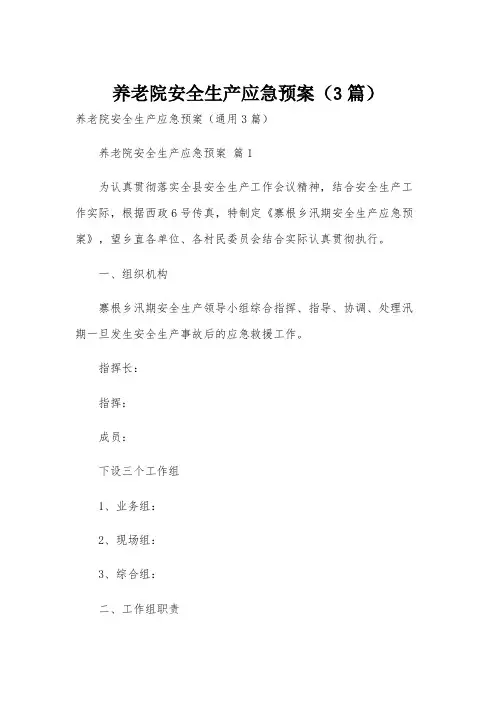 养老院安全生产应急预案（3篇）

养老院安全生产应急预案（通用3篇）

养老院安全生产应急预案 篇1

为认真贯彻落实全县安全生产工作会议精神，结合安全生产工作实际，根据西政6号传真，特制定《寨根乡汛期安全生产应急预案》，望乡直各单位、各村民委员会结合实际认真贯彻执行。

一、组织机构

寨根乡汛期安全生产领导小组综合指挥、指导、协调、处理汛期一旦发生安全生产事故后的应急救援工作。

指挥长：

指挥：

成员：

下设三个工作组

1、业务组：

2、现场组：

3、综合组：

二、工作组职责